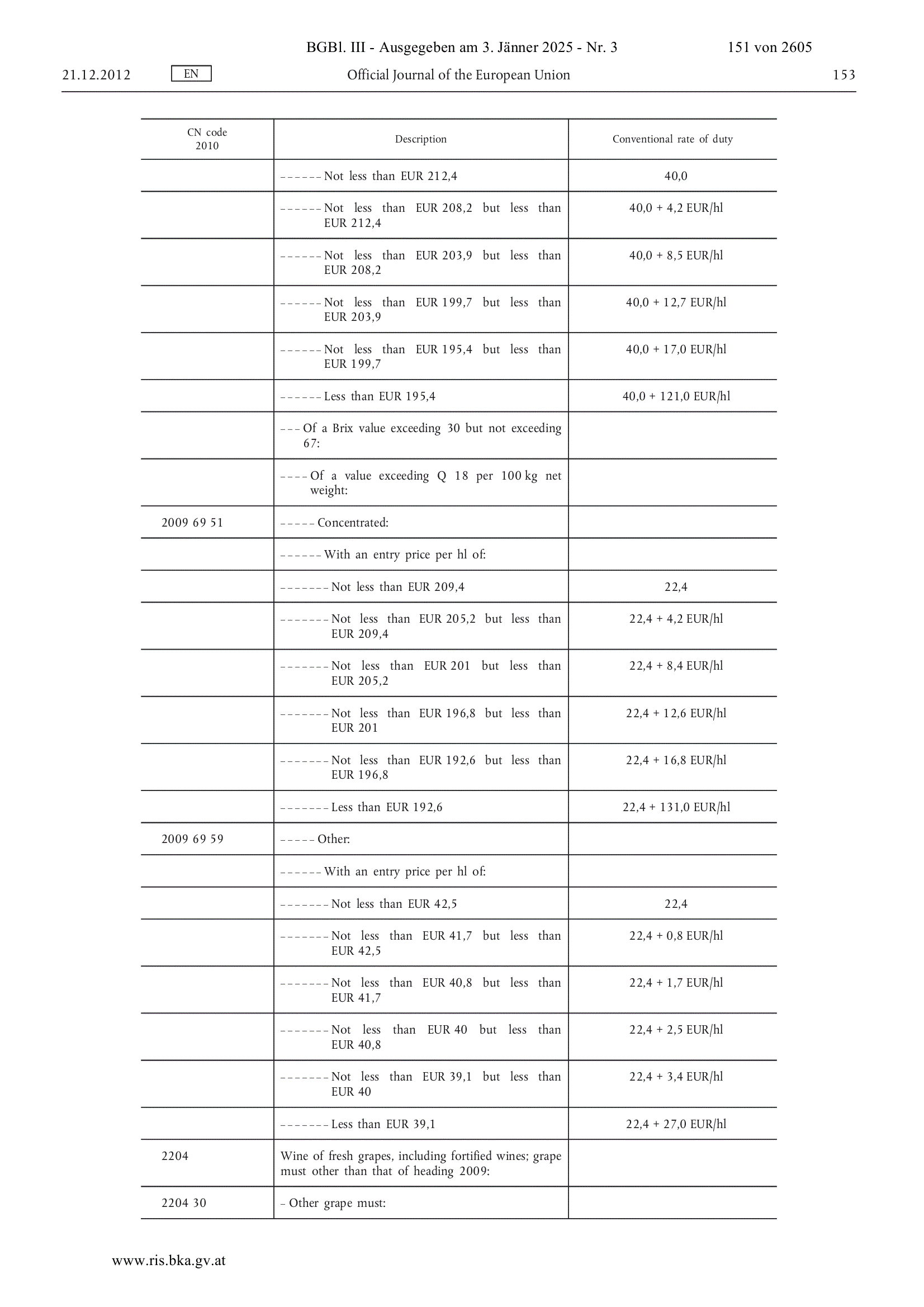 BGBl. III - Ausgegeben am 3. Jänner 2025 - Nr. 3 151 von 2605

21.12.2012 EN Official Journal of the European Union 153

| CN code 2010 | Description | Conventional rate of duty |
|---|---|---|
| | – – – – – – Not less than EUR 212,4 | 40,0 |
| | – – – – – – Not less than EUR 208,2 but less than EUR 212,4 | 40,0 + 4,2 EUR/hl |
| | – – – – – – Not less than EUR 203,9 but less than EUR 208,2 | 40,0 + 8,5 EUR/hl |
| | – – – – – – Not less than EUR 199,7 but less than EUR 203,9 | 40,0 + 12,7 EUR/hl |
| | – – – – – – Not less than EUR 195,4 but less than EUR 199,7 | 40,0 + 17,0 EUR/hl |
| | – – – – – – Less than EUR 195,4 | 40,0 + 121,0 EUR/hl |
| | – – – Of a Brix value exceeding 30 but not exceeding 67: | |
| | – – – – Of a value exceeding Q 18 per 100 kg net weight: | |
| 2009 69 51 | – – – – – Concentrated: | |
| | – – – – – – With an entry price per hl of: | |
| | – – – – – – – Not less than EUR 209,4 | 22,4 |
| | – – – – – – – Not less than EUR 205,2 but less than EUR 209,4 | 22,4 + 4,2 EUR/hl |
| | – – – – – – – Not less than EUR 201 but less than EUR 205,2 | 22,4 + 8,4 EUR/hl |
| | – – – – – – – Not less than EUR 196,8 but less than EUR 201 | 22,4 + 12,6 EUR/hl |
| | – – – – – – – Not less than EUR 192,6 but less than EUR 196,8 | 22,4 + 16,8 EUR/hl |
| | – – – – – – – Less than EUR 192,6 | 22,4 + 131,0 EUR/hl |
| 2009 69 59 | – – – – – Other: | |
| | – – – – – – With an entry price per hl of: | |
| | – – – – – – – Not less than EUR 42,5 | 22,4 |
| | – – – – – – – Not less than EUR 41,7 but less than EUR 42,5 | 22,4 + 0,8 EUR/hl |
| | – – – – – – – Not less than EUR 40,8 but less than EUR 41,7 | 22,4 + 1,7 EUR/hl |
| | – – – – – – – Not less than EUR 40 but less than EUR 40,8 | 22,4 + 2,5 EUR/hl |
| | – – – – – – – Not less than EUR 39,1 but less than EUR 40 | 22,4 + 3,4 EUR/hl |
| | – – – – – – – Less than EUR 39,1 | 22,4 + 27,0 EUR/hl |
| 2204 | Wine of fresh grapes, including fortified wines; grape must other than that of heading 2009: | |
| 2204 30 | – Other grape must: | |

www.ris.bka.gv.at